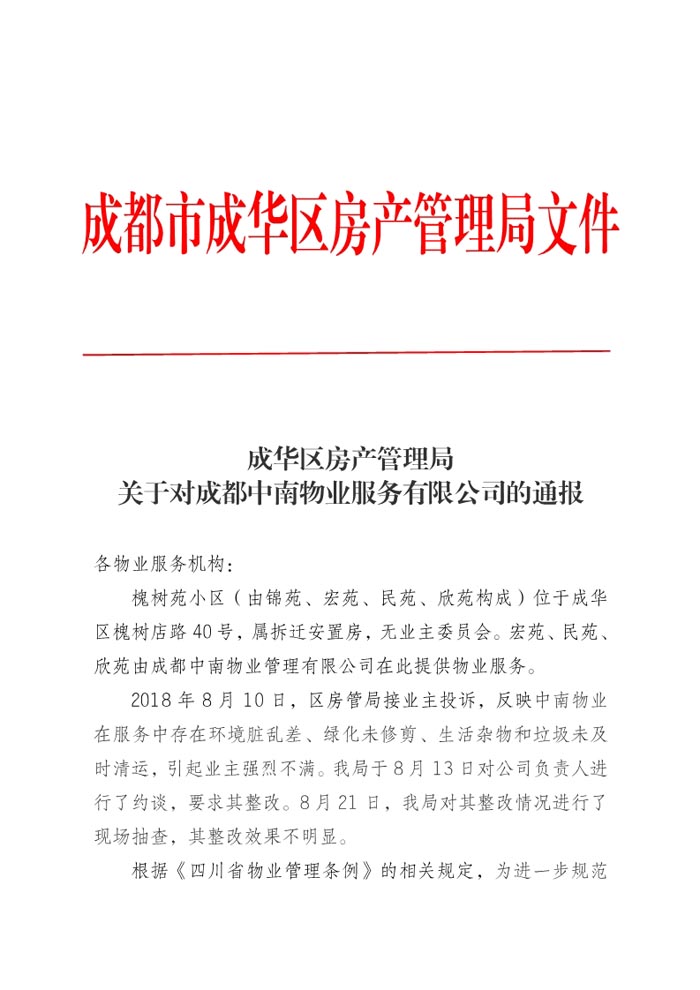 成都市成华区房产管理局文件

成华区房产管理局
关于对成都中南物业服务有限公司的通报

各物业服务机构：

槐树苑小区（由锦苑、宏苑、民苑、欣苑构成）位于成华区槐树店路40号，属拆迁安置房，无业主委员会。宏苑、民苑、欣苑由成都中南物业管理有限公司在此提供物业服务。

2018年8月10日，区房管局接业主投诉，反映中南物业在服务中存在环境脏乱差、绿化未修剪、生活杂物和垃圾未及时清运，引起业主强烈不满。我局于8月13日对公司负责人进行了约谈，要求其整改。8月21日，我局对其整改情况进行了现场抽查，其整改效果不明显。

根据《四川省物业管理条例》的相关规定，为进一步规范